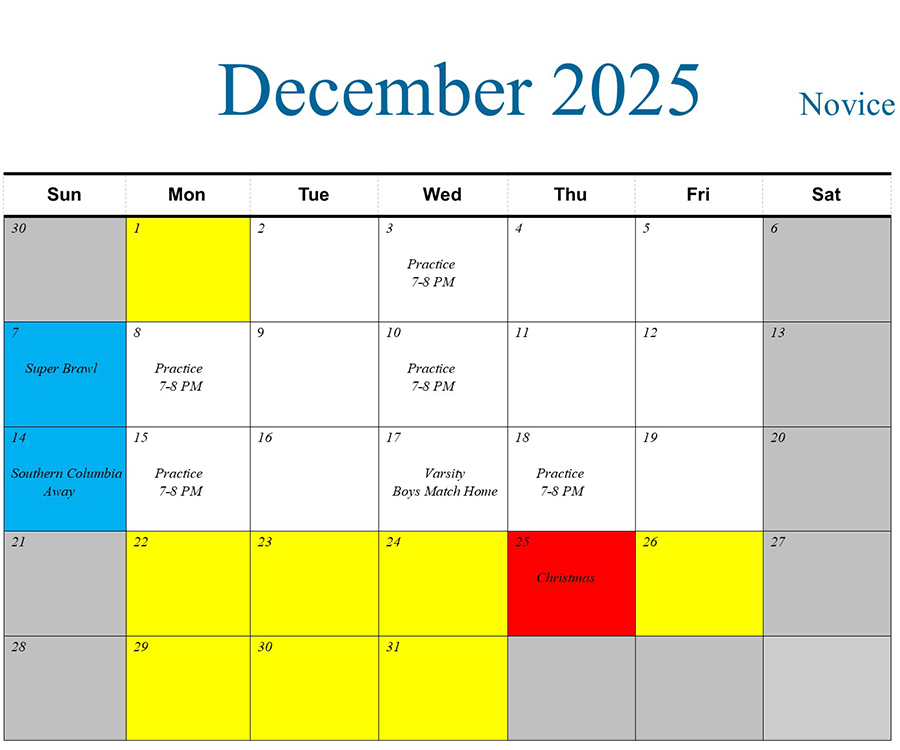 December 2025 Novice

| Sun | Mon | Tue | Wed | Thu | Fri | Sat |
|---|---|---|---|---|---|---|
| 30 | 1 | 2 | 3 Practice 7-8 PM | 4 | 5 | 6 |
| 7 Super Brawl | 8 Practice 7-8 PM | 9 | 10 Practice 7-8 PM | 11 | 12 | 13 |
| 14 Southern Columbia Away | 15 Practice 7-8 PM | 16 | 17 Varsity Boys Match Home | 18 Practice 7-8 PM | 19 | 20 |
| 21 | 22 | 23 | 24 | 25 Christmas | 26 | 27 |
| 28 | 29 | 30 | 31 | | | |